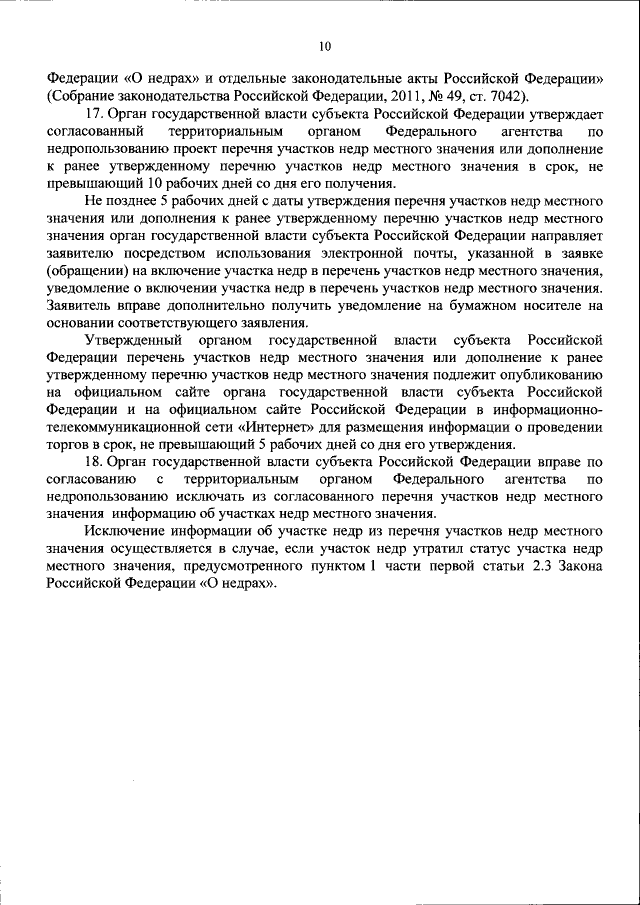 10

Федерации «О недрах» и отдельные законодательные акты Российской Федерации» (Собрание законодательства Российской Федерации, 2011, № 49, ст. 7042).

17. Орган государственной власти субъекта Российской Федерации утверждает согласованный территориальным органом Федерального агентства по недропользованию проект перечня участков недр местного значения или дополнение к ранее утвержденному перечню участков недр местного значения в срок, не превышающий 10 рабочих дней со дня его получения.

Не позднее 5 рабочих дней с даты утверждения перечня участков недр местного значения или дополнения к ранее утвержденному перечню участков недр местного значения орган государственной власти субъекта Российской Федерации направляет заявителю посредством использования электронной почты, указанной в заявке (обращении) на включение участка недр в перечень участков недр местного значения, уведомление о включении участка недр в перечень участков недр местного значения. Заявитель вправе дополнительно получить уведомление на бумажном носителе на основании соответствующего заявления.

Утвержденный органом государственной власти субъекта Российской Федерации перечень участков недр местного значения или дополнение к ранее утвержденному перечню участков недр местного значения подлежит опубликованию на официальном сайте органа государственной власти субъекта Российской Федерации и на официальном сайте Российской Федерации в информационно-телекоммуникационной сети «Интернет» для размещения информации о проведении торгов в срок, не превышающий 5 рабочих дней со дня его утверждения.

18. Орган государственной власти субъекта Российской Федерации вправе по согласованию с территориальным органом Федерального агентства по недропользованию исключать из согласованного перечня участков недр местного значения информацию об участках недр местного значения.

Исключение информации об участке недр из перечня участков недр местного значения осуществляется в случае, если участок недр утратил статус участка недр местного значения, предусмотренного пунктом 1 части первой статьи 2.3 Закона Российской Федерации «О недрах».